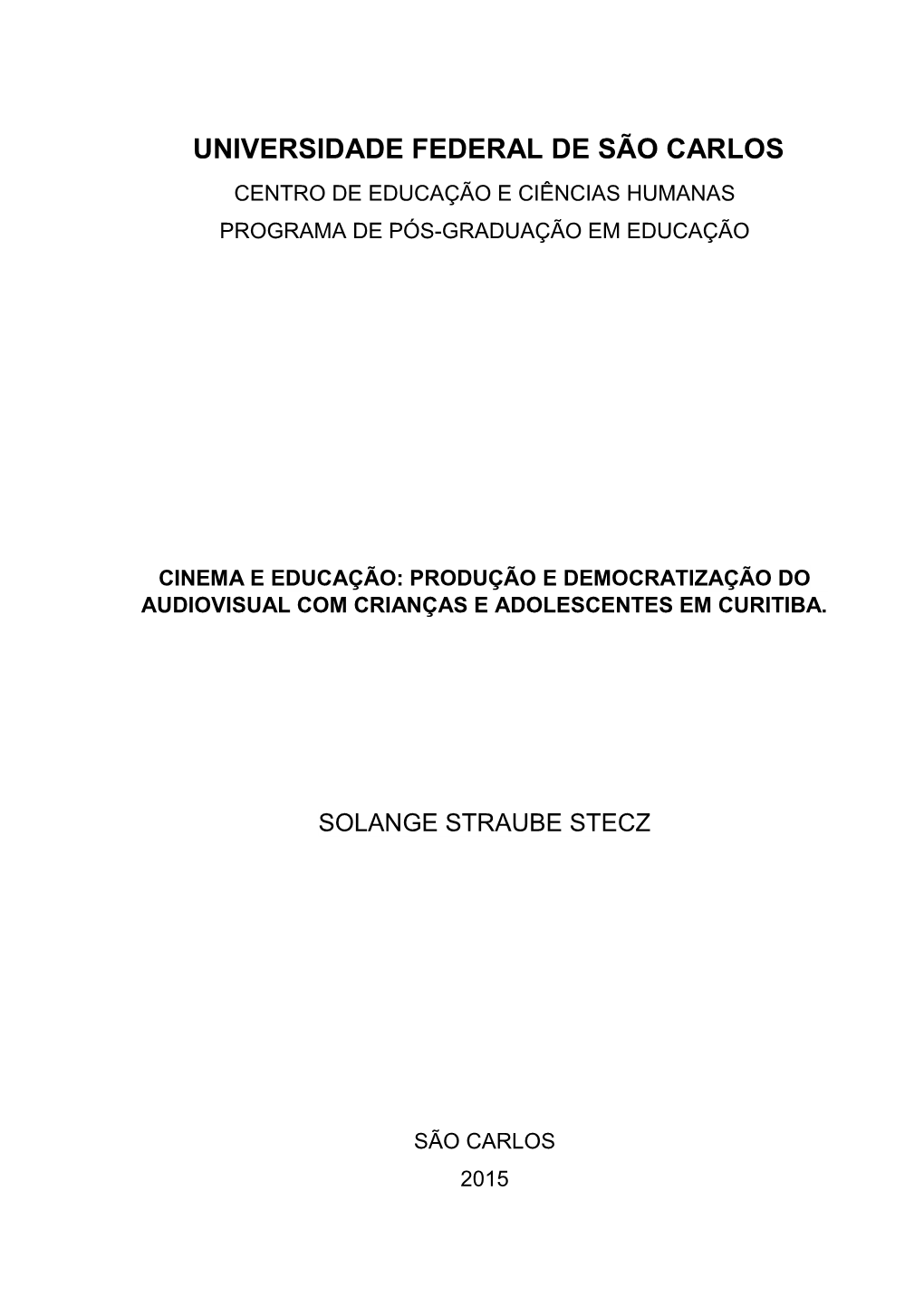 UNIVERSIDADE FEDERAL DE SÃO CARLOS
CENTRO DE EDUCAÇÃO E CIÊNCIAS HUMANAS
PROGRAMA DE PÓS-GRADUAÇÃO EM EDUCAÇÃO

CINEMA E EDUCAÇÃO: PRODUÇÃO E DEMOCRATIZAÇÃO DO AUDIOVISUAL COM CRIANÇAS E ADOLESCENTES EM CURITIBA.

SOLANGE STRAUBE STECZ

SÃO CARLOS
2015